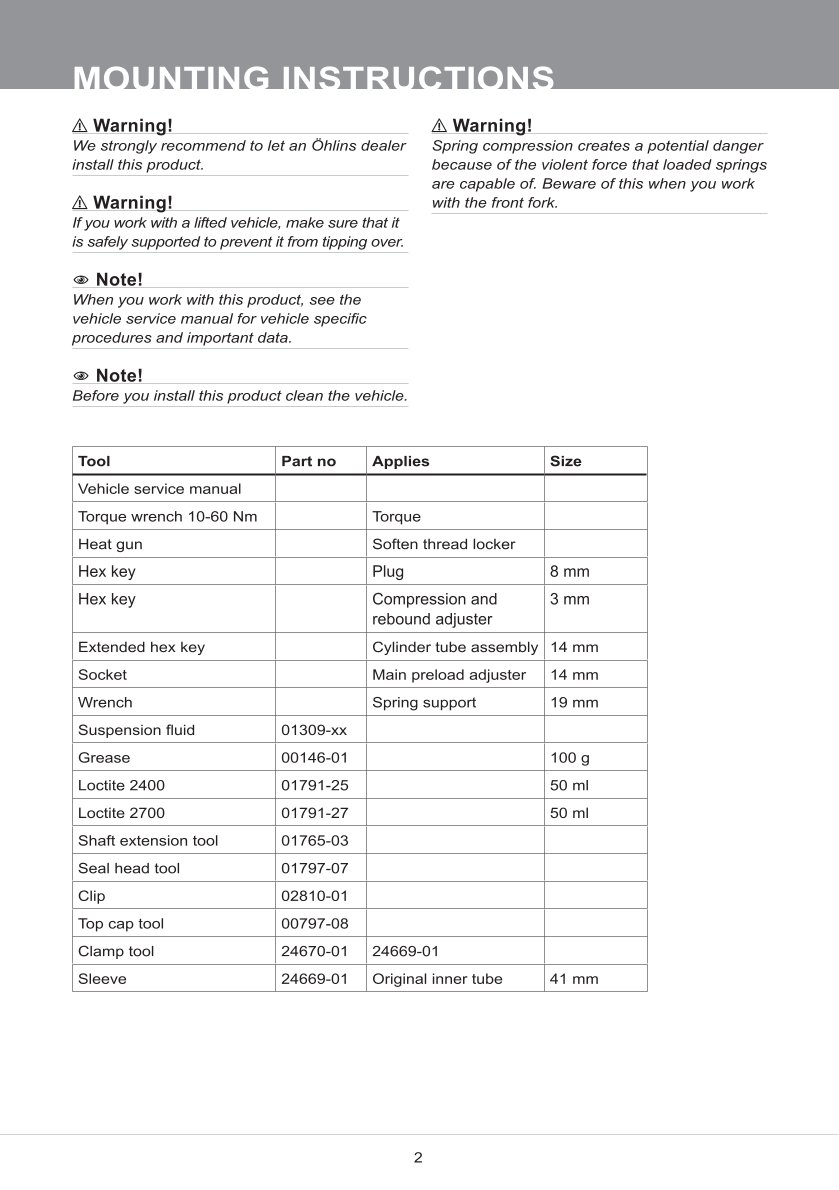 MOUNTING INSTRUCTIONS

⚠ Warning!
We strongly recommend to let an Öhlins dealer install this product.

⚠ Warning!
If you work with a lifted vehicle, make sure that it is safely supported to prevent it from tipping over.

Note!
When you work with this product, see the vehicle service manual for vehicle specific procedures and important data.

Note!
Before you install this product clean the vehicle.

⚠ Warning!
Spring compression creates a potential danger because of the violent force that loaded springs are capable of. Beware of this when you work with the front fork.

| Tool | Part no | Applies | Size |
|---|---|---|---|
| Vehicle service manual | | | |
| Torque wrench 10-60 Nm | | Torque | |
| Heat gun | | Soften thread locker | |
| Hex key | | Plug | 8 mm |
| Hex key | | Compression and rebound adjuster | 3 mm |
| Extended hex key | | Cylinder tube assembly | 14 mm |
| Socket | | Main preload adjuster | 14 mm |
| Wrench | | Spring support | 19 mm |
| Suspension fluid | 01309-xx | | |
| Grease | 00146-01 | | 100 g |
| Loctite 2400 | 01791-25 | | 50 ml |
| Loctite 2700 | 01791-27 | | 50 ml |
| Shaft extension tool | 01765-03 | | |
| Seal head tool | 01797-07 | | |
| Clip | 02810-01 | | |
| Top cap tool | 00797-08 | | |
| Clamp tool | 24670-01 | 24669-01 | |
| Sleeve | 24669-01 | Original inner tube | 41 mm |

2